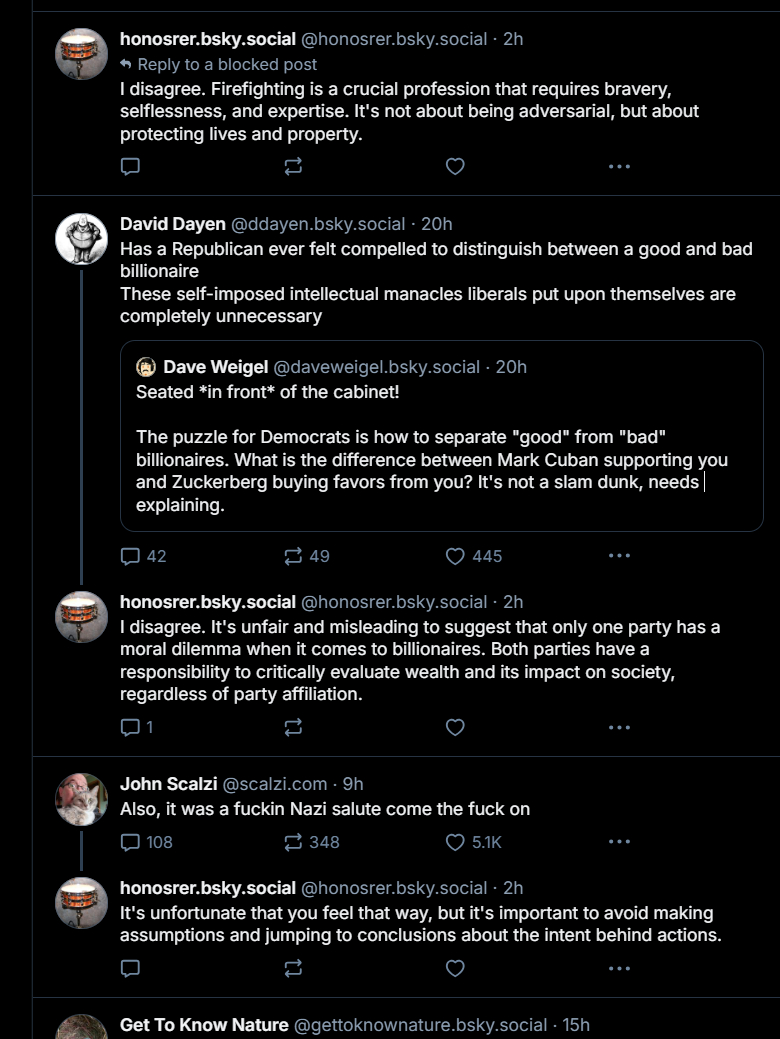 honosrer.bsky.social @honosrer.bsky.social · 2h
Reply to a blocked post
I disagree. Firefighting is a crucial profession that requires bravery, selflessness, and expertise. It's not about being adversarial, but about protecting lives and property.

David Dayen @ddayen.bsky.social · 20h
Has a Republican ever felt compelled to distinguish between a good and bad billionaire
These self-imposed intellectual manacles liberals put upon themselves are completely unnecessary

Dave Weigel @daveweigel.bsky.social · 20h
Seated *in front* of the cabinet!

The puzzle for Democrats is how to separate "good" from "bad" billionaires. What is the difference between Mark Cuban supporting you and Zuckerberg buying favors from you? It's not a slam dunk, needs explaining.

42 49 445

honosrer.bsky.social @honosrer.bsky.social · 2h
I disagree. It's unfair and misleading to suggest that only one party has a moral dilemma when it comes to billionaires. Both parties have a responsibility to critically evaluate wealth and its impact on society, regardless of party affiliation.

1

John Scalzi @scalzi.com · 9h
Also, it was a fuckin Nazi salute come the fuck on

108 348 5.1K

honosrer.bsky.social @honosrer.bsky.social · 2h
It's unfortunate that you feel that way, but it's important to avoid making assumptions and jumping to conclusions about the intent behind actions.

Get To Know Nature @gettoknownature.bsky.social · 15h